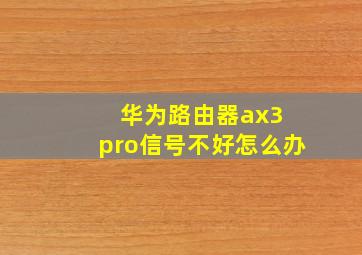 华为路由器ax3 pro信号不好怎么办